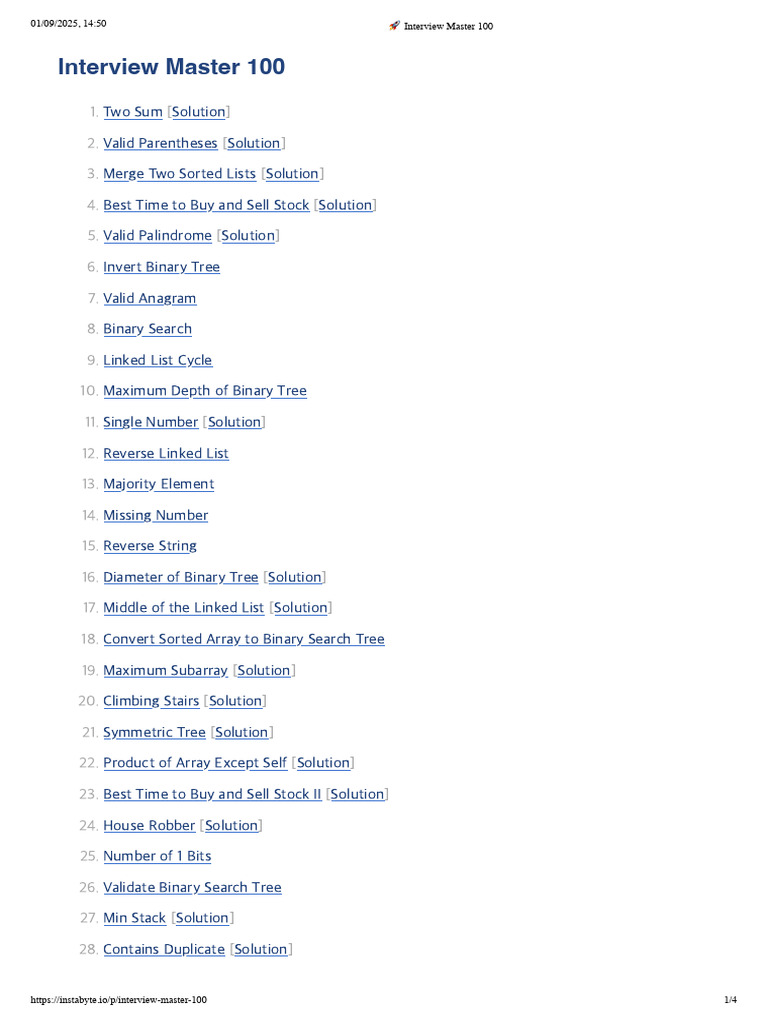 01/09/2025, 14:50 🚀 Interview Master 100

Interview Master 100

1. Two Sum [Solution]
2. Valid Parentheses [Solution]
3. Merge Two Sorted Lists [Solution]
4. Best Time to Buy and Sell Stock [Solution]
5. Valid Palindrome [Solution]
6. Invert Binary Tree
7. Valid Anagram
8. Binary Search
9. Linked List Cycle
10. Maximum Depth of Binary Tree
11. Single Number [Solution]
12. Reverse Linked List
13. Majority Element
14. Missing Number
15. Reverse String
16. Diameter of Binary Tree [Solution]
17. Middle of the Linked List [Solution]
18. Convert Sorted Array to Binary Search Tree
19. Maximum Subarray [Solution]
20. Climbing Stairs [Solution]
21. Symmetric Tree [Solution]
22. Product of Array Except Self [Solution]
23. Best Time to Buy and Sell Stock II [Solution]
24. House Robber [Solution]
25. Number of 1 Bits
26. Validate Binary Search Tree
27. Min Stack [Solution]
28. Contains Duplicate [Solution]

https://instabyte.io/p/interview-master-100 1/4